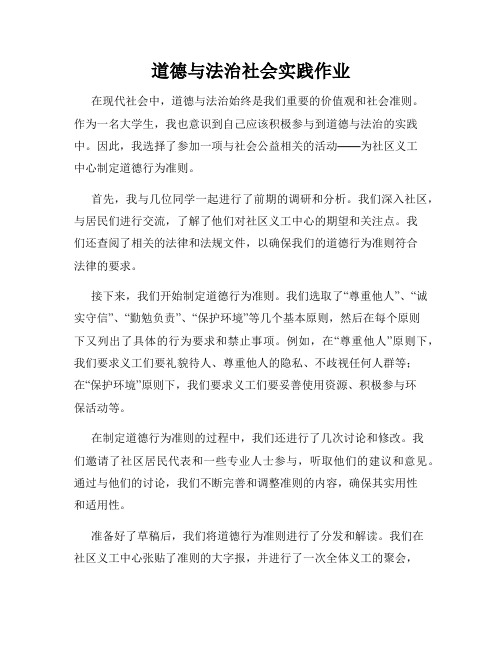 道德与法治社会实践作业

在现代社会中，道德与法治始终是我们重要的价值观和社会准则。作为一名大学生，我也意识到自己应该积极参与到道德与法治的实践中。因此，我选择了参加一项与社会公益相关的活动——为社区义工中心制定道德行为准则。

首先，我与几位同学一起进行了前期的调研和分析。我们深入社区，与居民们进行交流，了解了他们对社区义工中心的期望和关注点。我们还查阅了相关的法律和法规文件，以确保我们的道德行为准则符合法律的要求。

接下来，我们开始制定道德行为准则。我们选取了“尊重他人”、“诚实守信”、“勤勉负责”、“保护环境”等几个基本原则，然后在每个原则下又列出了具体的行为要求和禁止事项。例如，在“尊重他人”原则下，我们要求义工们要礼貌待人、尊重他人的隐私、不歧视任何人群等；在“保护环境”原则下，我们要求义工们要妥善使用资源、积极参与环保活动等。

在制定道德行为准则的过程中，我们还进行了几次讨论和修改。我们邀请了社区居民代表和一些专业人士参与，听取他们的建议和意见。通过与他们的讨论，我们不断完善和调整准则的内容，确保其实用性和适用性。

准备好了草稿后，我们将道德行为准则进行了分发和解读。我们在社区义工中心张贴了准则的大字报，并进行了一次全体义工的聚会，